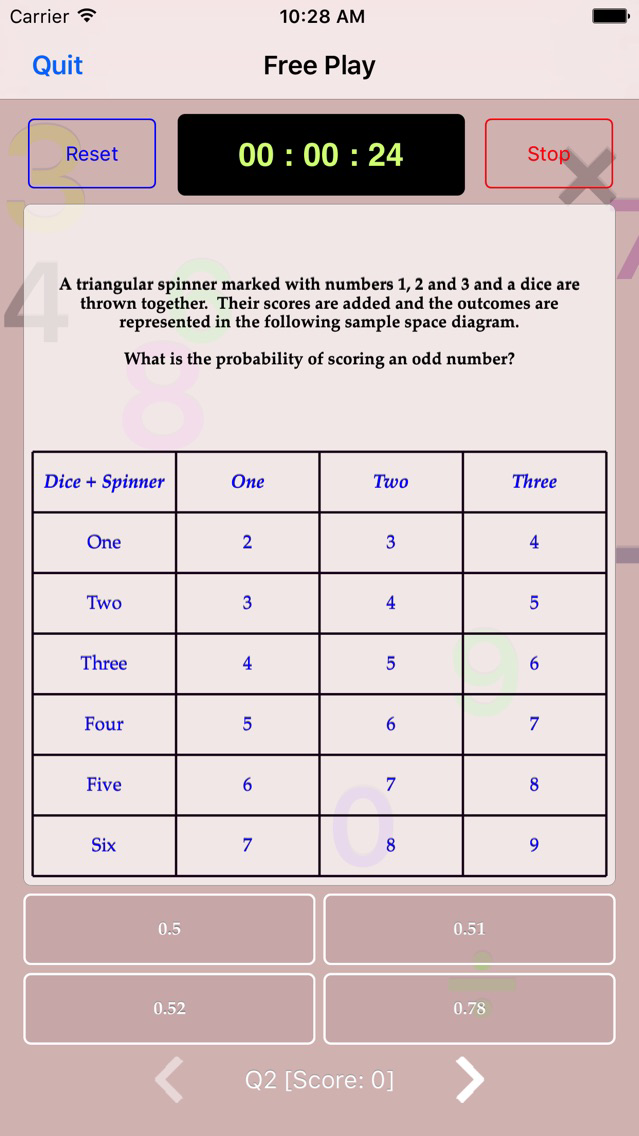 Carrier 10:28 AM

Quit Free Play

Reset 00 : 00 : 24 Stop

A triangular spinner marked with numbers 1, 2 and 3 and a dice are thrown together. Their scores are added and the outcomes are represented in the following sample space diagram.

What is the probability of scoring an odd number?

| Dice + Spinner | One | Two | Three |
|---|---|---|---|
| One | 2 | 3 | 4 |
| Two | 3 | 4 | 5 |
| Three | 4 | 5 | 6 |
| Four | 5 | 6 | 7 |
| Five | 6 | 7 | 8 |
| Six | 7 | 8 | 9 |

0.5

0.51

0.52

0.78

Q2 [Score: 0]